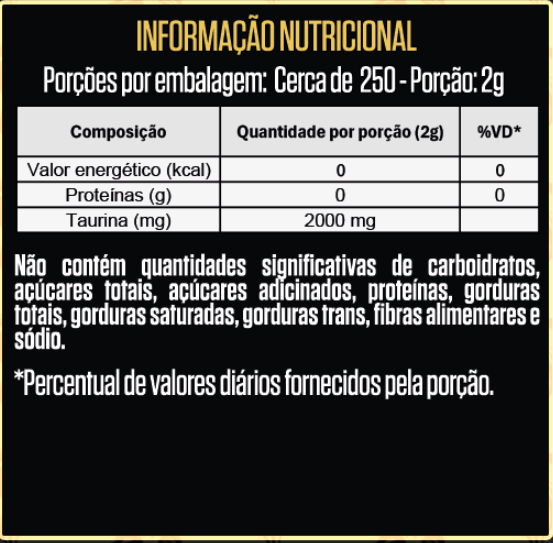 INFORMAÇÃO NUTRICIONAL

Porções por embalagem: Cerca de 250 - Porção: 2g

| Composição | Quantidade por porção (2g) | %VD* |
|---|---|---|
| Valor energético (kcal) | 0 | 0 |
| Proteínas (g) | 0 | 0 |
| Taurina (mg) | 2000 mg | |

Não contém quantidades significativas de carboidratos, açúcares totais, açúcares adicinados, proteínas, gorduras totais, gorduras saturadas, gorduras trans, fibras alimentares e sódio.

*Percentual de valores diários fornecidos pela porção.